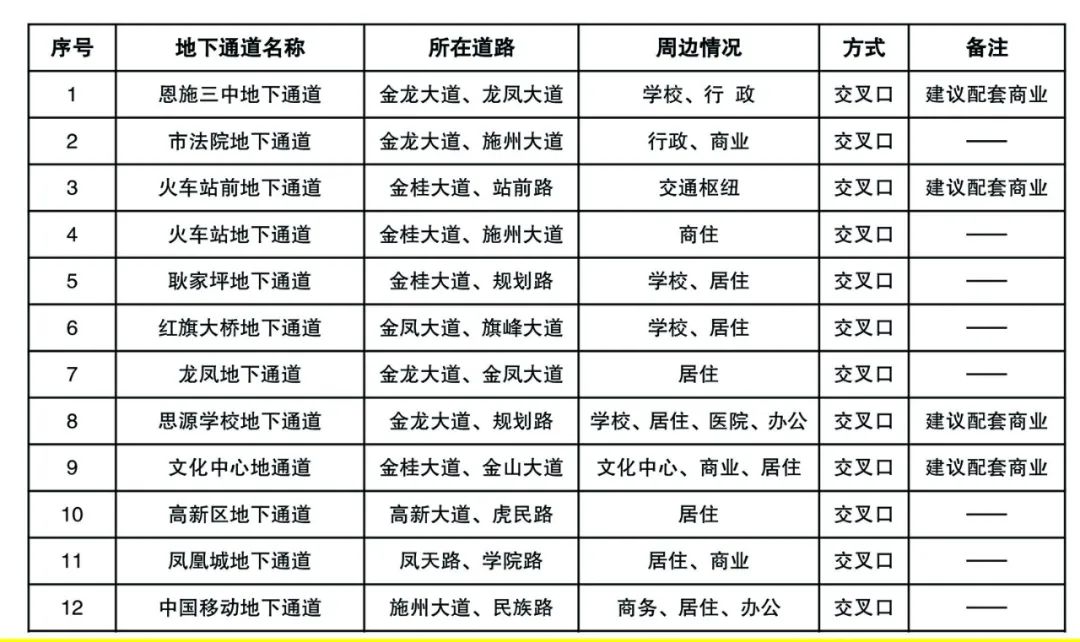 | 序号 | 地下通道名称 | 所在道路 | 周边情况 | 方式 | 备注 |
|---|---|---|---|---|---|
| 1 | 恩施三中地下通道 | 金龙大道、龙凤大道 | 学校、行 政 | 交叉口 | 建议配套商业 |
| 2 | 市法院地下通道 | 金龙大道、施州大道 | 行政、商业 | 交叉口 | —— |
| 3 | 火车站前地下通道 | 金桂大道、站前路 | 交通枢纽 | 交叉口 | 建议配套商业 |
| 4 | 火车站地下通道 | 金桂大道、施州大道 | 商住 | 交叉口 | —— |
| 5 | 耿家坪地下通道 | 金桂大道、规划路 | 学校、居住 | 交叉口 | —— |
| 6 | 红旗大桥地下通道 | 金凤大道、旗峰大道 | 学校、居住 | 交叉口 | —— |
| 7 | 龙凤地下通道 | 金龙大道、金凤大道 | 居住 | 交叉口 | —— |
| 8 | 思源学校地下通道 | 金龙大道、规划路 | 学校、居住、医院、办公 | 交叉口 | 建议配套商业 |
| 9 | 文化中心地通道 | 金桂大道、金山大道 | 文化中心、商业、居住 | 交叉口 | 建议配套商业 |
| 10 | 高新区地下通道 | 高新大道、虎民路 | 居住 | 交叉口 | —— |
| 11 | 凤凰城地下通道 | 凤天路、学院路 | 居住、商业 | 交叉口 | —— |
| 12 | 中国移动地下通道 | 施州大道、民族路 | 商务、居住、办公 | 交叉口 | —— |